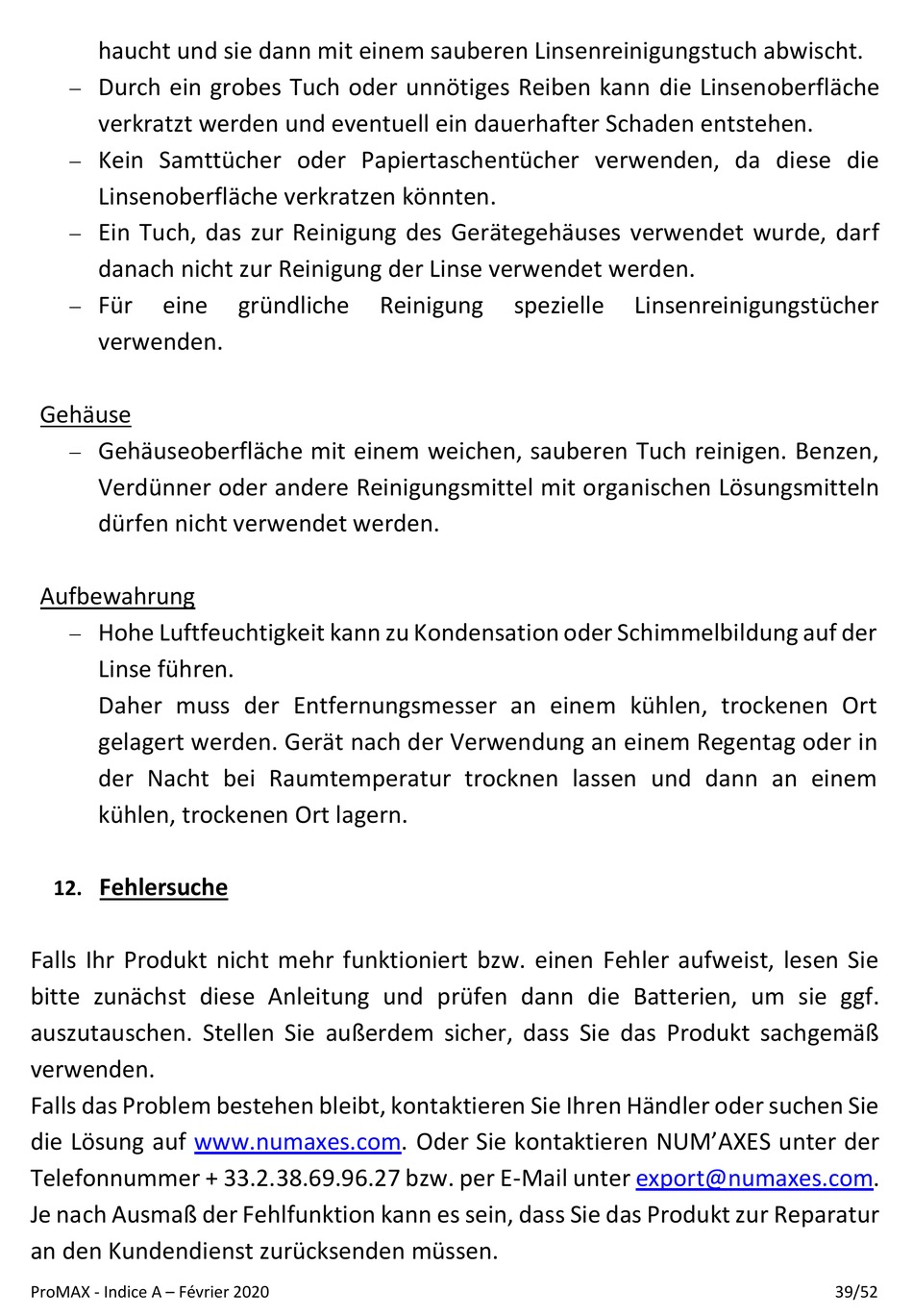 haucht und sie dann mit einem sauberen Linsenreinigungstuch abwischt.

– Durch ein grobes Tuch oder unnötiges Reiben kann die Linsenoberfläche verkratzt werden und eventuell ein dauerhafter Schaden entstehen.
– Kein Samttücher oder Papiertaschentücher verwenden, da diese die Linsenoberfläche verkratzen könnten.
– Ein Tuch, das zur Reinigung des Gerätegehäuses verwendet wurde, darf danach nicht zur Reinigung der Linse verwendet werden.
– Für eine gründliche Reinigung spezielle Linsenreinigungstücher verwenden.

Gehäuse
– Gehäuseoberfläche mit einem weichen, sauberen Tuch reinigen. Benzen, Verdünner oder andere Reinigungsmittel mit organischen Lösungsmitteln dürfen nicht verwendet werden.

Aufbewahrung
– Hohe Luftfeuchtigkeit kann zu Kondensation oder Schimmelbildung auf der Linse führen.
Daher muss der Entfernungsmesser an einem kühlen, trockenen Ort gelagert werden. Gerät nach der Verwendung an einem Regentag oder in der Nacht bei Raumtemperatur trocknen lassen und dann an einem kühlen, trockenen Ort lagern.

12. Fehlersuche

Falls Ihr Produkt nicht mehr funktioniert bzw. einen Fehler aufweist, lesen Sie bitte zunächst diese Anleitung und prüfen dann die Batterien, um sie ggf. auszutauschen. Stellen Sie außerdem sicher, dass Sie das Produkt sachgemäß verwenden.
Falls das Problem bestehen bleibt, kontaktieren Sie Ihren Händler oder suchen Sie die Lösung auf www.numaxes.com. Oder Sie kontaktieren NUM'AXES unter der Telefonnummer + 33.2.38.69.96.27 bzw. per E-Mail unter export@numaxes.com. Je nach Ausmaß der Fehlfunktion kann es sein, dass Sie das Produkt zur Reparatur an den Kundendienst zurücksenden müssen.

ProMAX - Indice A – Février 2020 39/52